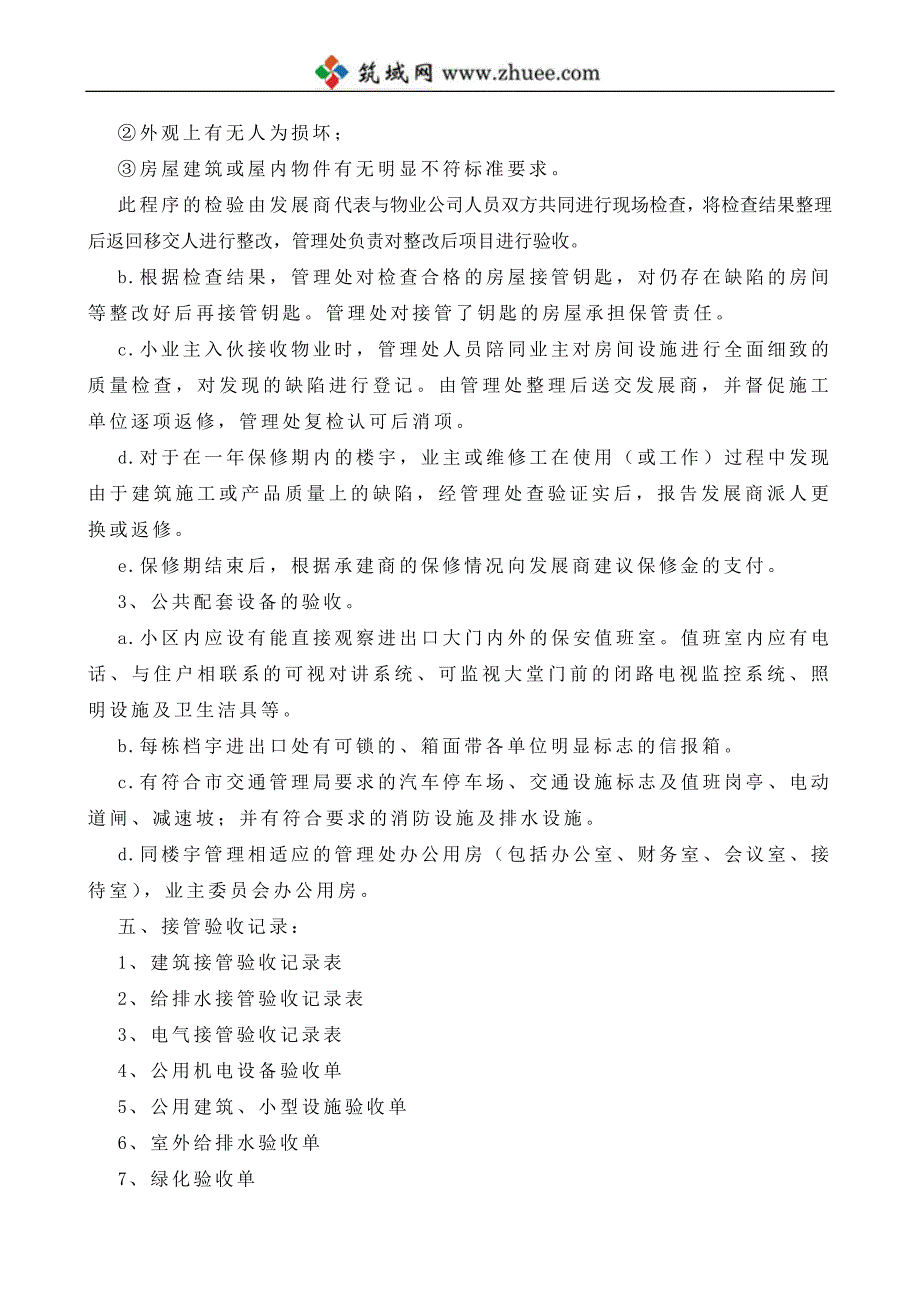 筑城网 www.zhuee.com

②外观上有无人为损坏；

③房屋建筑或屋内物件有无明显不符标准要求。

此程序的检验由发展商代表与物业公司人员双方共同进行现场检查，将检查结果整理后返回移交人进行整改，管理处负责对整改后项目进行验收。

b.根据检查结果，管理处对检查合格的房屋接管钥匙，对仍存在缺陷的房间等整改好后再接管钥匙。管理处对接管了钥匙的房屋承担保管责任。

c.小业主入伙接收物业时，管理处人员陪同业主对房间设施进行全面细致的质量检查，对发现的缺陷进行登记。由管理处整理后送交发展商，并督促施工单位逐项返修，管理处复检认可后消项。

d.对于在一年保修期内的楼宇，业主或维修工在使用（或工作）过程中发现由于建筑施工或产品质量上的缺陷，经管理处查验证实后，报告发展商派人更换或返修。

e.保修期结束后，根据承建商的保修情况向发展商建议保修金的支付。

3、公共配套设备的验收。

a.小区内应设有能直接观察进出口大门内外的保安值班室。值班室内应有电话、与住户相联系的可视对讲系统、可监视大堂门前的闭路电视监控系统、照明设施及卫生洁具等。

b.每栋档宇进出口处有可锁的、箱面带各单位明显标志的信报箱。

c.有符合市交通管理局要求的汽车停车场、交通设施标志及值班岗亭、电动道闸、减速坡；并有符合要求的消防设施及排水设施。

d.同楼宇管理相适应的管理处办公用房（包括办公室、财务室、会议室、接待室），业主委员会办公用房。

五、接管验收记录：

1、建筑接管验收记录表

2、给排水接管验收记录表

3、电气接管验收记录表

4、公用机电设备验收单

5、公用建筑、小型设施验收单

6、室外给排水验收单

7、绿化验收单